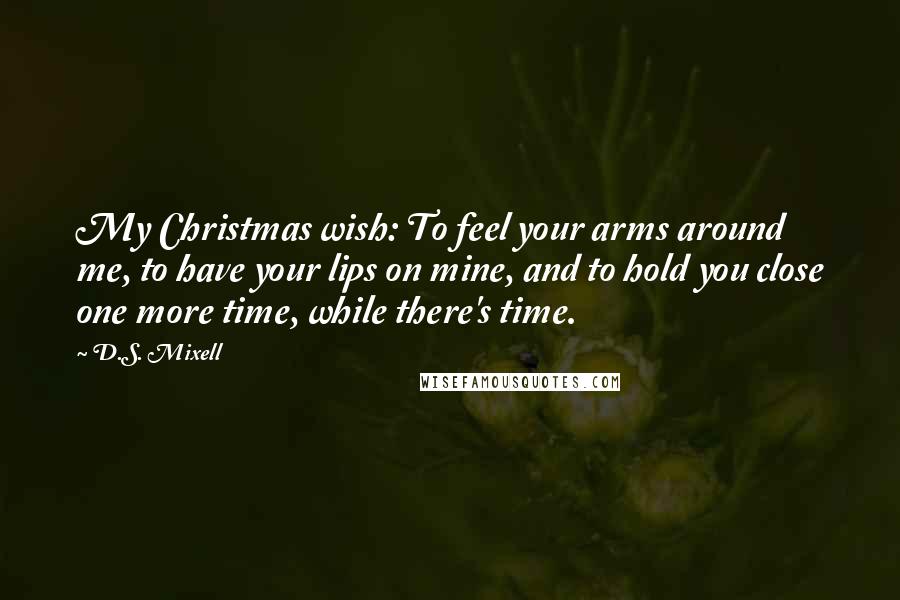 My Christmas wish: To feel your arms around me, to have your lips on mine, and to hold you close one more time, while there's time.

~ D.S. Mixell

WISEFAMOUSQUOTES.COM